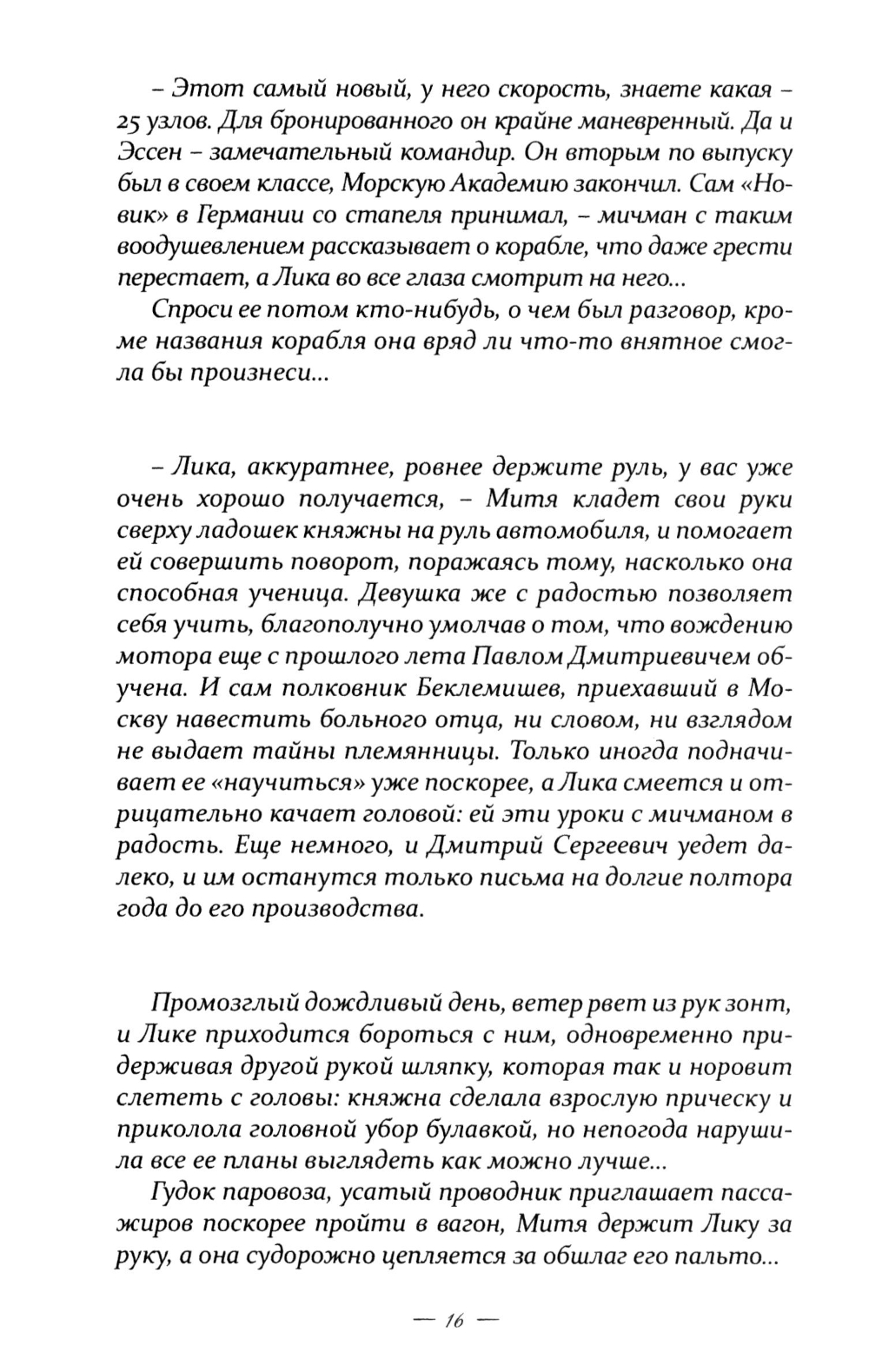 – Этот самый новый, у него скорость, знаете какая – 25 узлов. Для бронированного он крайне маневренный. Да и Эссен – замечательный командир. Он вторым по выпуску был в своем классе, Морскую Академию закончил. Сам «Новик» в Германии со стапеля принимал, – мичман с таким воодушевлением рассказывает о корабле, что даже грести перестает, а Лика во все глаза смотрит на него...

Спроси ее потом кто-нибудь, о чем был разговор, кроме названия корабля она вряд ли что-то внятное смогла бы произнеси...

– Лика, аккуратнее, ровнее держите руль, у вас уже очень хорошо получается, – Митя кладет свои руки сверху ладошек княжны на руль автомобиля, и помогает ей совершить поворот, поражаясь тому, насколько она способная ученица. Девушка же с радостью позволяет себя учить, благополучно умолчав о том, что вождению мотора еще с прошлого лета Павлом Дмитриевичем обучена. И сам полковник Беклемишев, приехавший в Москву навестить больного отца, ни словом, ни взглядом не выдает тайны племянницы. Только иногда подначивает ее «научиться» уже поскорее, а Лика смеется и отрицательно качает головой: ей эти уроки с мичманом в радость. Еще немного, и Дмитрий Сергеевич уедет далеко, и им останутся только письма на долгие полтора года до его производства.

Промозглый дождливый день, ветер рвет из рук зонт, и Лике приходится бороться с ним, одновременно придерживая другой рукой шляпку, которая так и норовит слететь с головы: княжна сделала взрослую прическу и приколола головной убор булавкой, но непогода нарушила все ее планы выглядеть как можно лучше...

Гудок паровоза, усатый проводник приглашает пассажиров поскорее пройти в вагон, Митя держит Лику за руку, а она судорожно цепляется за обшлаг его пальто...

— 16 —